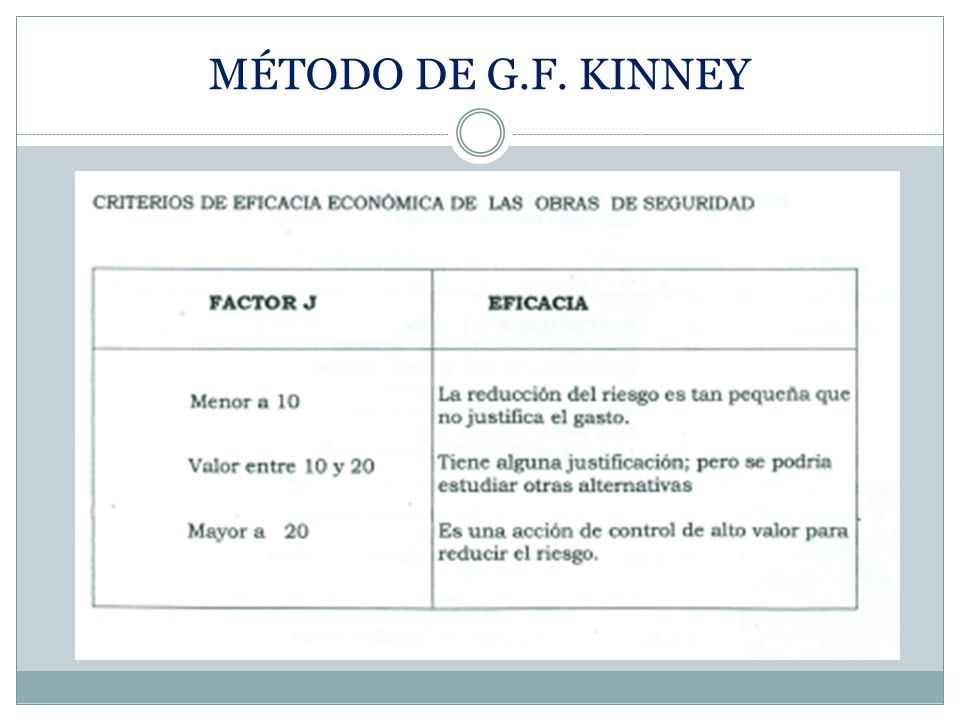 MÉTODO DE G.F. KINNEY

CRITERIOS DE EFICACIA ECONÓMICA DE LAS OBRAS DE SEGURIDAD

| FACTOR J | EFICACIA |
|---|---|
| Menor a 10 | La reducción del riesgo es tan pequeña que no justifica el gasto. |
| Valor entre 10 y 20 | Tiene alguna justificación; pero se podria estudiar otras alternativas |
| Mayor a 20 | Es una acción de control de alto valor para reducir el riesgo. |